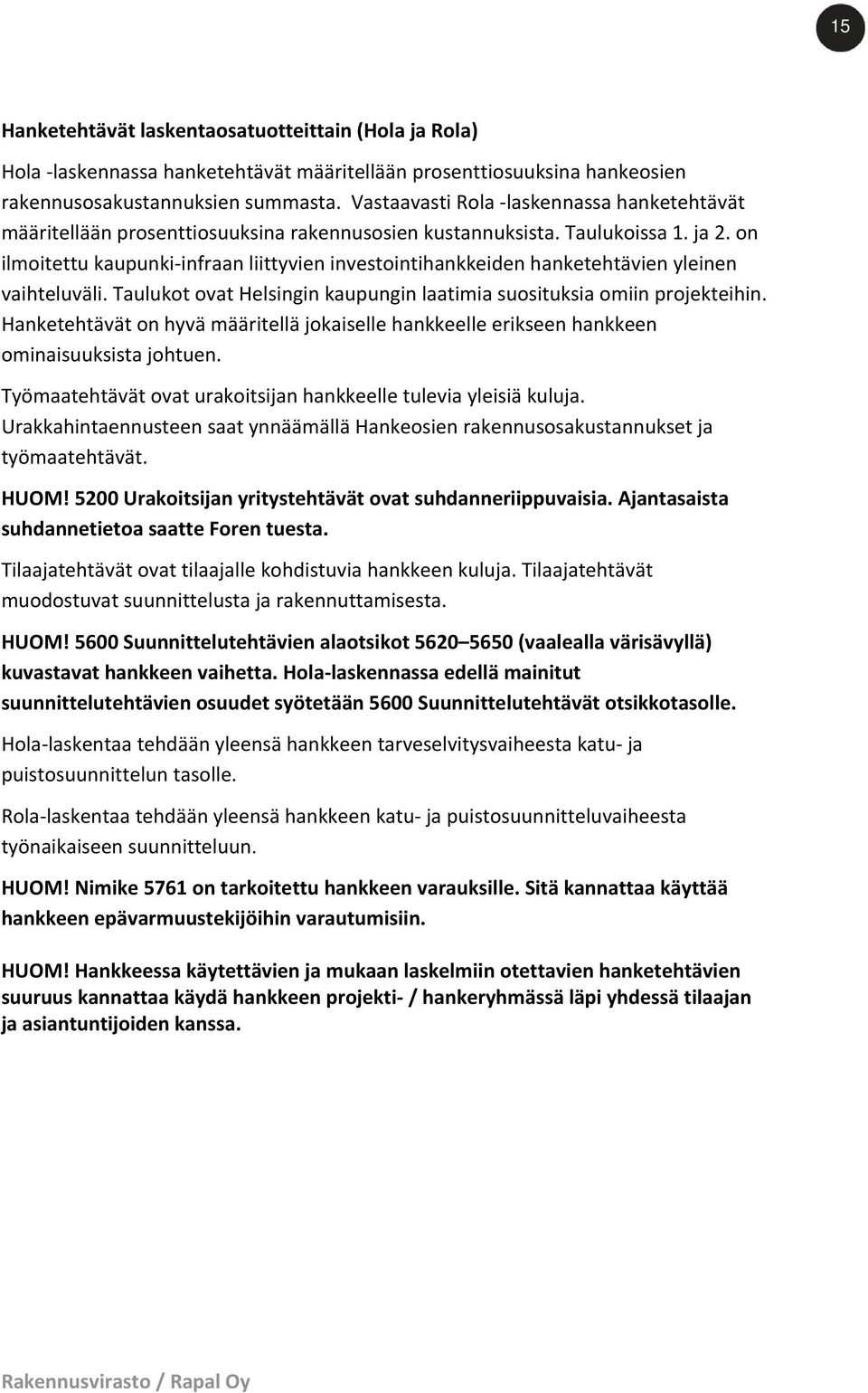 15

Hanketehtävät laskentaosatuotteittain (Hola ja Rola)

Hola -laskennassa hanketehtävät määritellään prosenttiosuuksina hankeosien rakennusosakustannuksien summasta. Vastaavasti Rola -laskennassa hanketehtävät määritellään prosenttiosuuksina rakennusosien kustannuksista. Taulukoissa 1. ja 2. on ilmoitettu kaupunki-infraan liittyvien investointihankkeiden hanketehtävien yleinen vaihteluväli. Taulukot ovat Helsingin kaupungin laatimia suosituksia omiin projekteihin. Hanketehtävät on hyvä määritellä jokaiselle hankkeelle erikseen hankkeen ominaisuuksista johtuen.

Työmaatehtävät ovat urakoitsijan hankkeelle tulevia yleisiä kuluja. Urakkahintaennusteen saat ynnäämällä Hankeosien rakennusosakustannukset ja työmaatehtävät.

HUOM! 5200 Urakoitsijan yritystehtävät ovat suhdanneriippuvaisia. Ajantasaista suhdannetietoa saatte Foren tuesta.

Tilaajatehtävät ovat tilaajalle kohdistuvia hankkeen kuluja. Tilaajatehtävät muodostuvat suunnittelusta ja rakennuttamisesta.

HUOM! 5600 Suunnittelutehtävien alaotsikot 5620–5650 (vaalealla värisävyllä) kuvastavat hankkeen vaihetta. Hola-laskennassa edellä mainitut suunnittelutehtävien osuudet syötetään 5600 Suunnittelutehtävät otsikkotasolle.

Hola-laskentaa tehdään yleensä hankkeen tarveselvitysvaiheesta katu- ja puistosuunnittelun tasolle.

Rola-laskentaa tehdään yleensä hankkeen katu- ja puistosuunnitteluvaiheesta työnaikaiseen suunnitteluun.

HUOM! Nimike 5761 on tarkoitettu hankkeen varauksille. Sitä kannattaa käyttää hankkeen epävarmuustekijöihin varautumisiin.

HUOM! Hankkeessa käytettävien ja mukaan laskelmiin otettavien hanketehtävien suuruus kannattaa käydä hankkeen projekti- / hankeryhmässä läpi yhdessä tilaajan ja asiantuntijoiden kanssa.

Rakennusvirasto / Rapal Oy